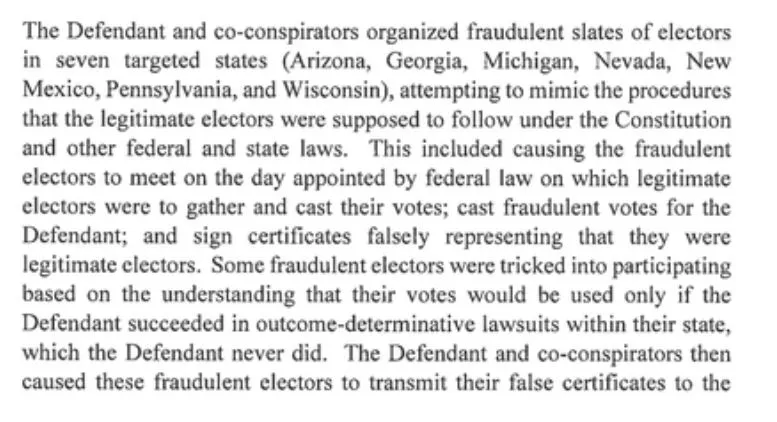 The Defendant and co-conspirators organized fraudulent slates of electors in seven targeted states (Arizona, Georgia, Michigan, Nevada, New Mexico, Pennsylvania, and Wisconsin), attempting to mimic the procedures that the legitimate electors were supposed to follow under the Constitution and other federal and state laws. This included causing the fraudulent electors to meet on the day appointed by federal law on which legitimate electors were to gather and cast their votes; cast fraudulent votes for the Defendant; and sign certificates falsely representing that they were legitimate electors. Some fraudulent electors were tricked into participating based on the understanding that their votes would be used only if the Defendant succeeded in outcome-determinative lawsuits within their state, which the Defendant never did. The Defendant and co-conspirators then caused these fraudulent electors to transmit their false certificates to the